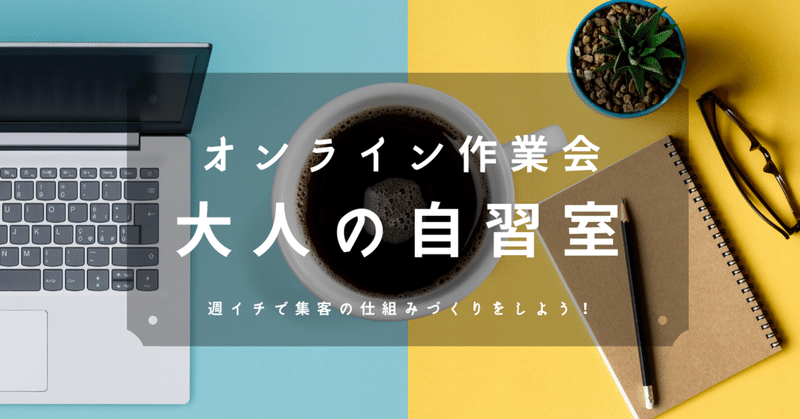 オンライン作業会
大人の自習室

週イチで集客の仕組みづくりをしよう！